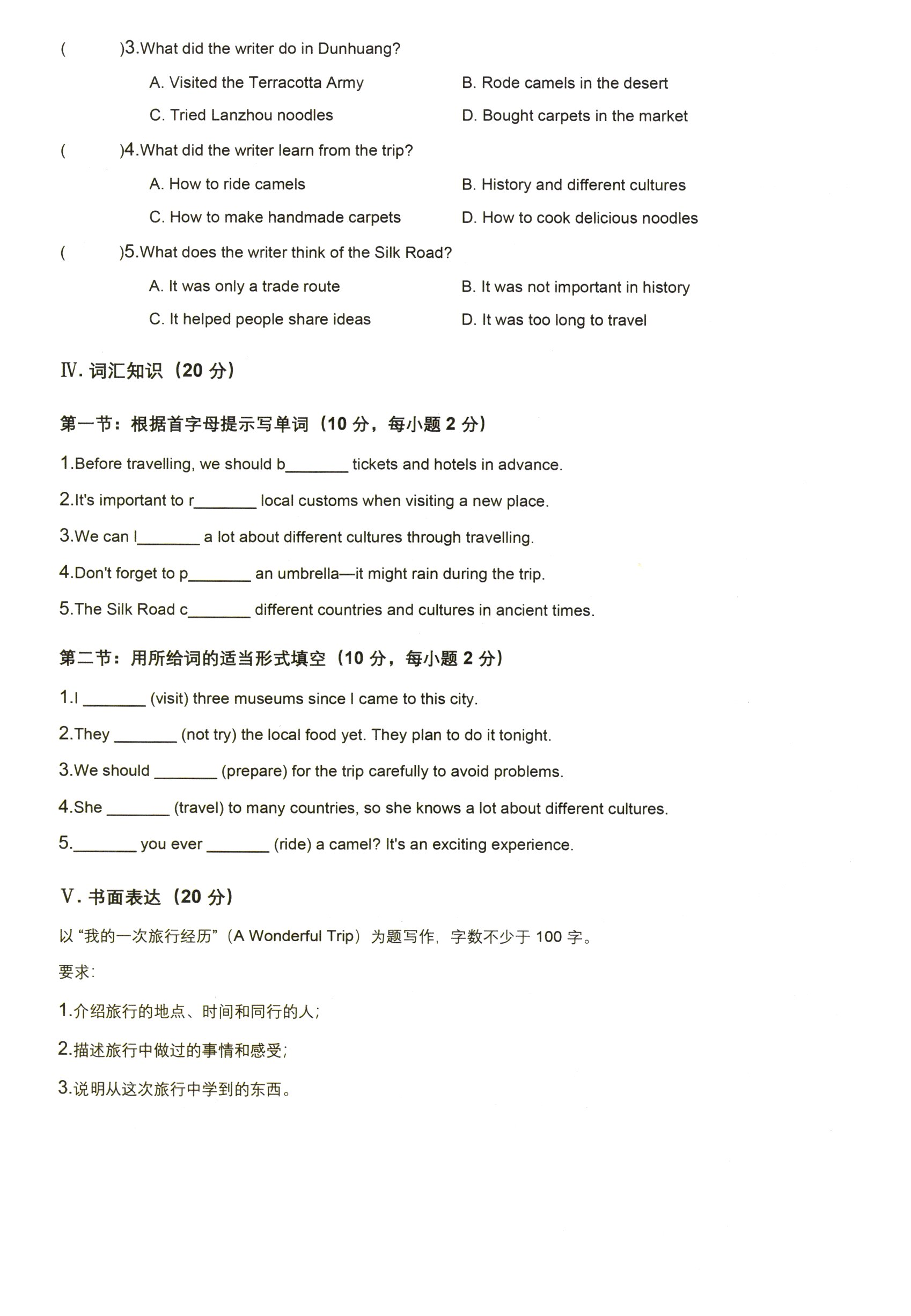 (    )3.What did the writer do in Dunhuang?

A. Visited the Terracotta Army
B. Rode camels in the desert
C. Tried Lanzhou noodles
D. Bought carpets in the market

(    )4.What did the writer learn from the trip?

A. How to ride camels
B. History and different cultures
C. How to make handmade carpets
D. How to cook delicious noodles

(    )5.What does the writer think of the Silk Road?

A. It was only a trade route
B. It was not important in history
C. It helped people share ideas
D. It was too long to travel

Ⅳ. 词汇知识（20 分）

第一节：根据首字母提示写单词（10 分，每小题 2 分）

1.Before travelling, we should b_______ tickets and hotels in advance.

2.It's important to r_______ local customs when visiting a new place.

3.We can l_______ a lot about different cultures through travelling.

4.Don't forget to p_______ an umbrella—it might rain during the trip.

5.The Silk Road c_______ different countries and cultures in ancient times.

第二节：用所给词的适当形式填空（10 分，每小题 2 分）

1.I _______ (visit) three museums since I came to this city.

2.They _______ (not try) the local food yet. They plan to do it tonight.

3.We should _______ (prepare) for the trip carefully to avoid problems.

4.She _______ (travel) to many countries, so she knows a lot about different cultures.

5._______ you ever _______ (ride) a camel? It's an exciting experience.

Ⅴ. 书面表达（20 分）

以“我的一次旅行经历”（A Wonderful Trip）为题写作，字数不少于 100 字。

要求：

1.介绍旅行的地点、时间和同行的人；

2.描述旅行中做过的事情和感受；

3.说明从这次旅行中学到的东西。